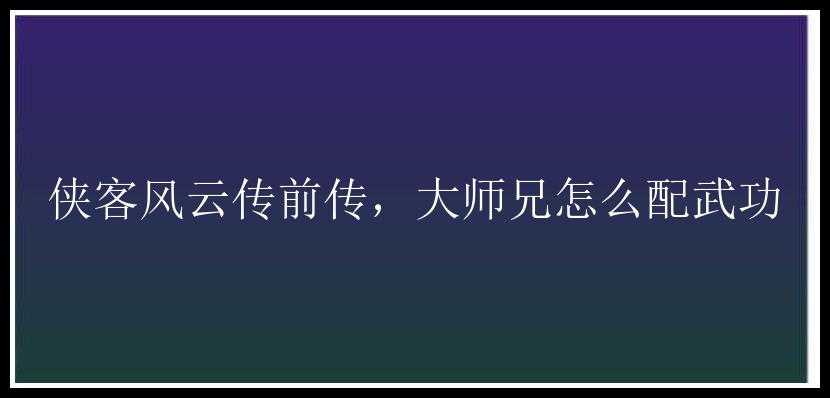 侠客风云传前传，大师兄怎么配武功